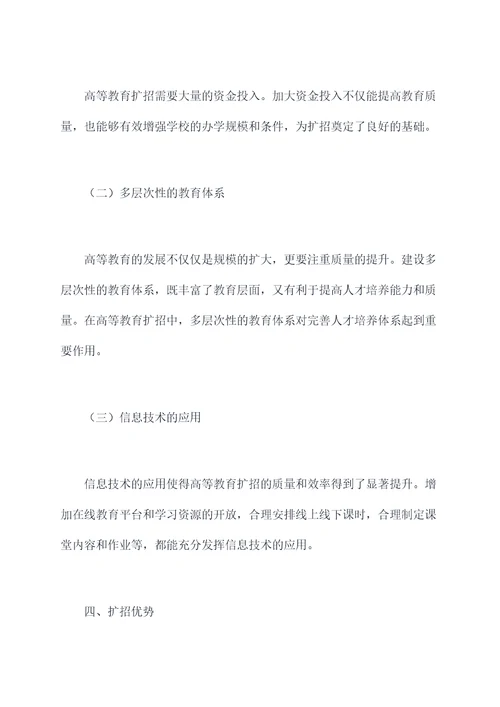 高等教育扩招需要大量的资金投入。加大资金投入不仅能提高教育质量，也能够有效增强学校的办学规模和条件，为扩招奠定了良好的基础。

（二）多层次性的教育体系

高等教育的发展不仅仅是规模的扩大，更要注重质量的提升。建设多层次性的教育体系，既丰富了教育层面，又有利于提高人才培养能力和质量。在高等教育扩招中，多层次性的教育体系对完善人才培养体系起到重要作用。

（三）信息技术的应用

信息技术的应用使得高等教育扩招的质量和效率得到了显著提升。增加在线教育平台和学习资源的开放，合理安排线上线下课时，合理制定课堂内容和作业等，都能充分发挥信息技术的应用。

四、扩招优势